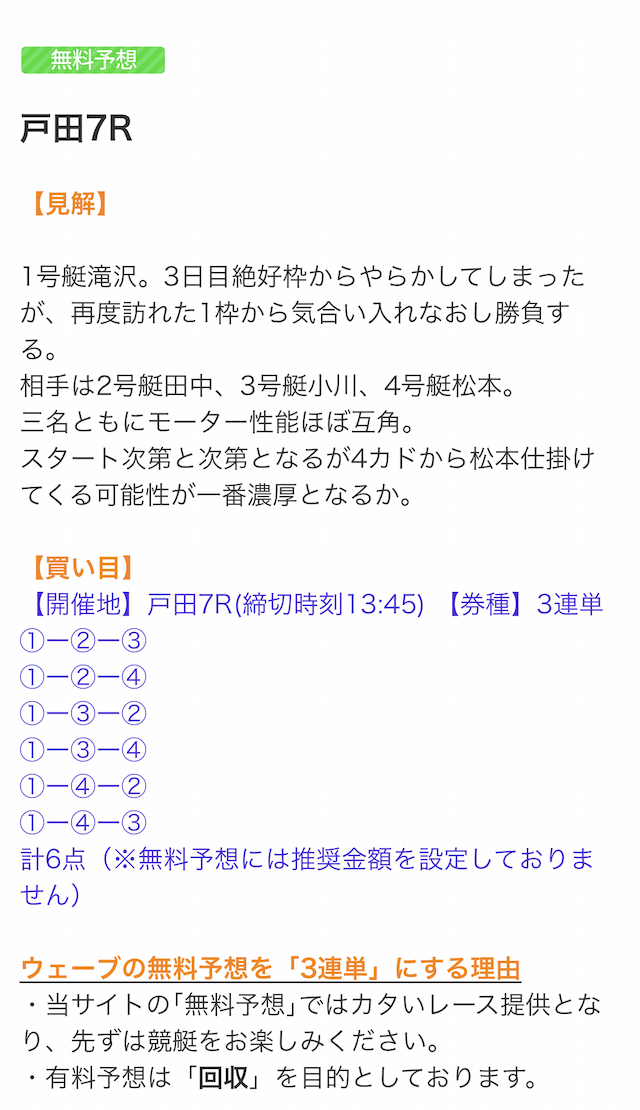 無料予想

戸田7R

【見解】

1号艇滝沢。3日目絶好枠からやらかしてしまったが、再度訪れた1枠から気合い入れなおし勝負する。
相手は2号艇田中、3号艇小川、4号艇松本。
三名ともにモーター性能ほぼ互角。
スタート次第と次第となるが4カドから松本仕掛けてくる可能性が一番濃厚となるか。

【買い目】
【開催地】戸田7R(締切時刻13:45) 【券種】3連単
①ー②ー③
①ー②ー④
①ー③ー②
①ー③ー④
①ー④ー②
①ー④ー③
計6点（※無料予想には推奨金額を設定しておりません）

ウェーブの無料予想を「3連単」にする理由
・当サイトの「無料予想」ではカタいレース提供となり、先ずは競艇をお楽しみください。
・有料予想は「回収」を目的としております。